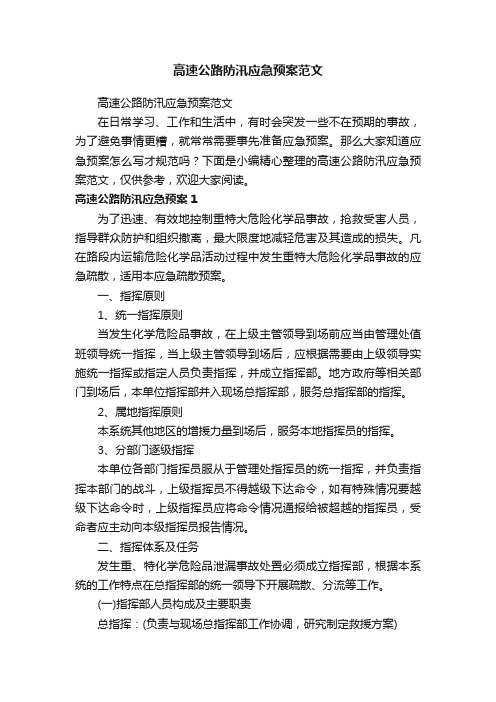 高速公路防汛应急预案范文

高速公路防汛应急预案范文

在日常学习、工作和生活中，有时会突发一些不在预期的事故，为了避免事情更糟，就常常需要事先准备应急预案。那么大家知道应急预案怎么写才规范吗？下面是小编精心整理的高速公路防汛应急预案范文，仅供参考，欢迎大家阅读。

高速公路防汛应急预案 1

为了迅速、有效地控制重特大危险化学品事故，抢救受害人员，指导群众防护和组织撤离，最大限度地减轻危害及其造成的损失。凡在路段内运输危险化学品活动过程中发生重特大危险化学品事故的应急疏散，适用本应急疏散预案。

一、指挥原则

1、统一指挥原则

当发生化学危险品事故，在上级主管领导到场前应当由管理处值班领导统一指挥，当上级主管领导到场后，应根据需要由上级领导实施统一指挥或指定人员负责指挥，并成立指挥部。地方政府等相关部门到场后，本单位指挥部并入现场总指挥部，服务总指挥部的指挥。

2、属地指挥原则

本系统其他地区的增援力量到场后，服务本地指挥员的指挥。

3、分部门逐级指挥

本单位各部门指挥员服从于管理处指挥员的统一指挥，并负责指挥本部门的战斗，上级指挥员不得越级下达命令，如有特殊情况要越级下达命令时，上级指挥员应将命令情况通报给被超越的指挥员，受命者应主动向本级指挥员报告情况。

二、指挥体系及任务

发生重、特化学危险品泄漏事故处置必须成立指挥部，根据本系统的工作特点在总指挥部的统一领导下开展疏散、分流等工作。

(一)指挥部人员构成及主要职责

总指挥：(负责与现场总指挥部工作协调，研究制定救援方案)